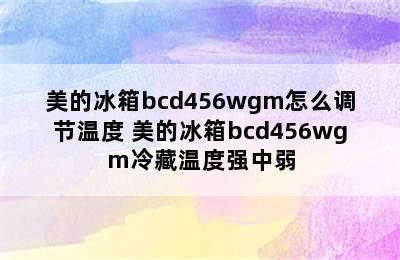 美的冰箱bcd456wgm怎么调节温度 美的冰箱bcd456wgm冷藏温度强中弱